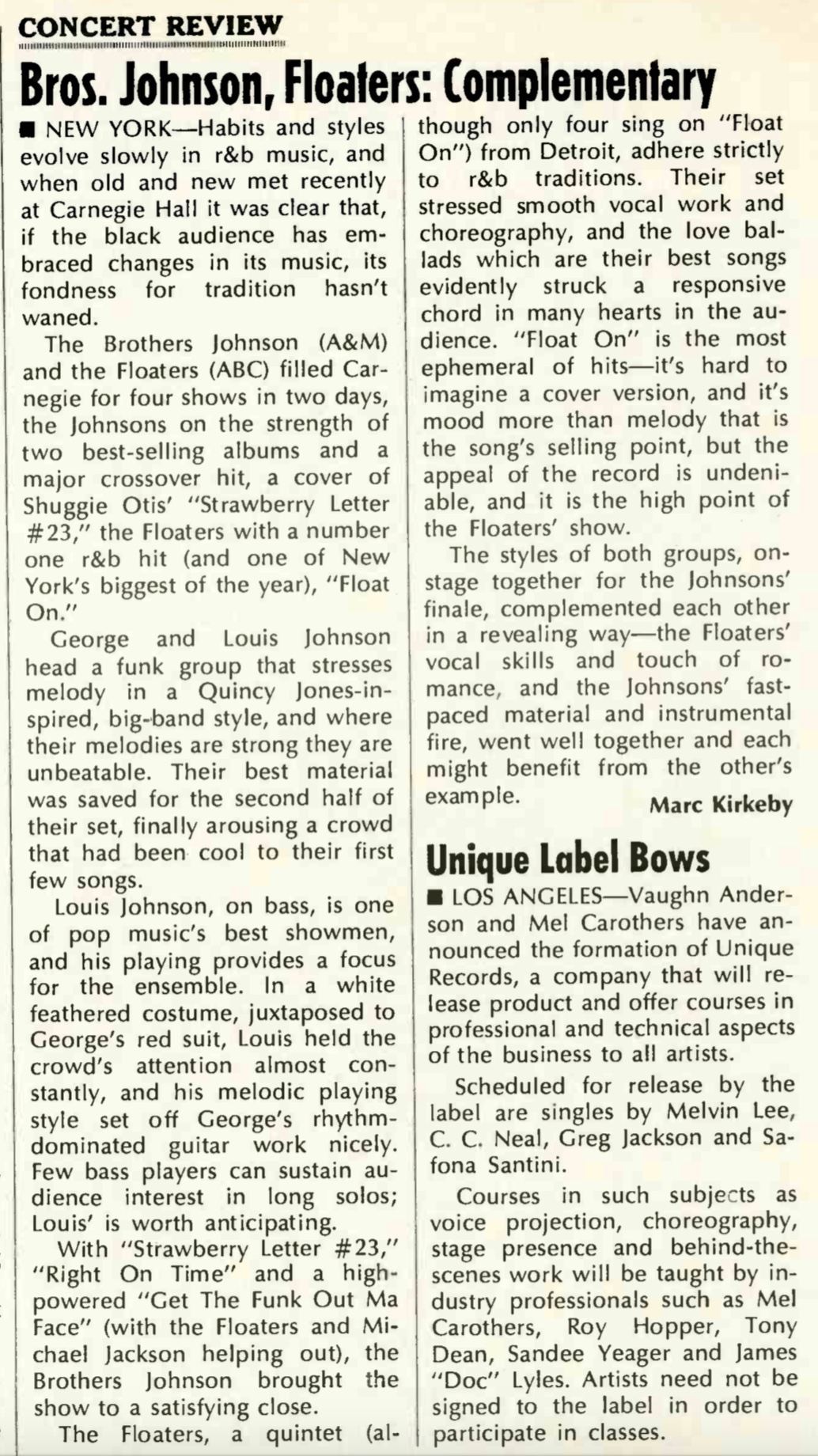 CONCERT REVIEW

Bros. Johnson, Floaters: Complementary

■ NEW YORK—Habits and styles evolve slowly in r&b music, and when old and new met recently at Carnegie Hall it was clear that, if the black audience has embraced changes in its music, its fondness for tradition hasn't waned.

The Brothers Johnson (A&M) and the Floaters (ABC) filled Carnegie for four shows in two days, the Johnsons on the strength of two best-selling albums and a major crossover hit, a cover of Shuggie Otis' "Strawberry Letter #23," the Floaters with a number one r&b hit (and one of New York's biggest of the year), "Float On."

George and Louis Johnson head a funk group that stresses melody in a Quincy Jones-inspired, big-band style, and where their melodies are strong they are unbeatable. Their best material was saved for the second half of their set, finally arousing a crowd that had been cool to their first few songs.

Louis Johnson, on bass, is one of pop music's best showmen, and his playing provides a focus for the ensemble. In a white feathered costume, juxtaposed to George's red suit, Louis held the crowd's attention almost constantly, and his melodic playing style set off George's rhythm-dominated guitar work nicely. Few bass players can sustain audience interest in long solos; Louis' is worth anticipating.

With "Strawberry Letter #23," "Right On Time" and a high-powered "Get The Funk Out Ma Face" (with the Floaters and Michael Jackson helping out), the Brothers Johnson brought the show to a satisfying close.

The Floaters, a quintet (although only four sing on "Float On") from Detroit, adhere strictly to r&b traditions. Their set stressed smooth vocal work and choreography, and the love ballads which are their best songs evidently struck a responsive chord in many hearts in the audience. "Float On" is the most ephemeral of hits—it's hard to imagine a cover version, and it's mood more than melody that is the song's selling point, but the appeal of the record is undeniable, and it is the high point of the Floaters' show.

The styles of both groups, onstage together for the Johnsons' finale, complemented each other in a revealing way—the Floaters' vocal skills and touch of romance, and the Johnsons' fast-paced material and instrumental fire, went well together and each might benefit from the other's example.

Marc Kirkeby

Unique Label Bows

■ LOS ANGELES—Vaughn Anderson and Mel Carothers have announced the formation of Unique Records, a company that will release product and offer courses in professional and technical aspects of the business to all artists.

Scheduled for release by the label are singles by Melvin Lee, C. C. Neal, Greg Jackson and Safona Santini.

Courses in such subjects as voice projection, choreography, stage presence and behind-the-scenes work will be taught by industry professionals such as Mel Carothers, Roy Hopper, Tony Dean, Sandee Yeager and James "Doc" Lyles. Artists need not be signed to the label in order to participate in classes.